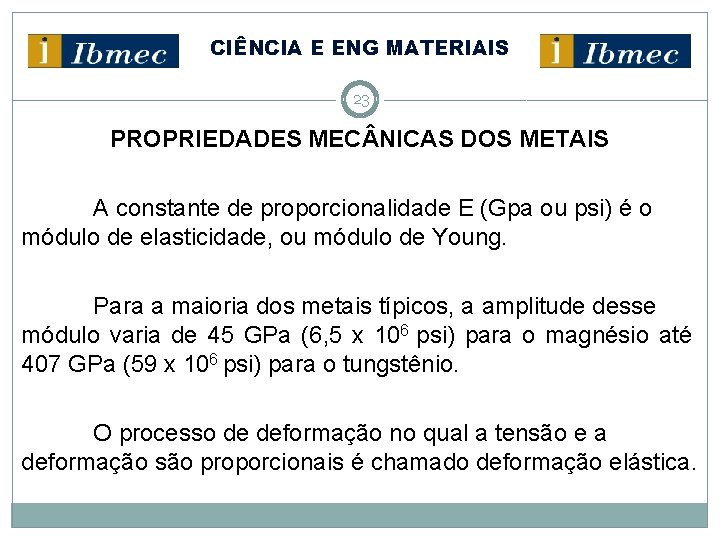 Ibmec CIÊNCIA E ENG MATERIAIS Ibmec

23

PROPRIEDADES MECÂNICAS DOS METAIS

A constante de proporcionalidade E (Gpa ou psi) é o módulo de elasticidade, ou módulo de Young.

Para a maioria dos metais típicos, a amplitude desse módulo varia de 45 GPa (6,5 x $10^6$ psi) para o magnésio até 407 GPa (59 x $10^6$ psi) para o tungstênio.

O processo de deformação no qual a tensão e a deformação são proporcionais é chamado deformação elástica.